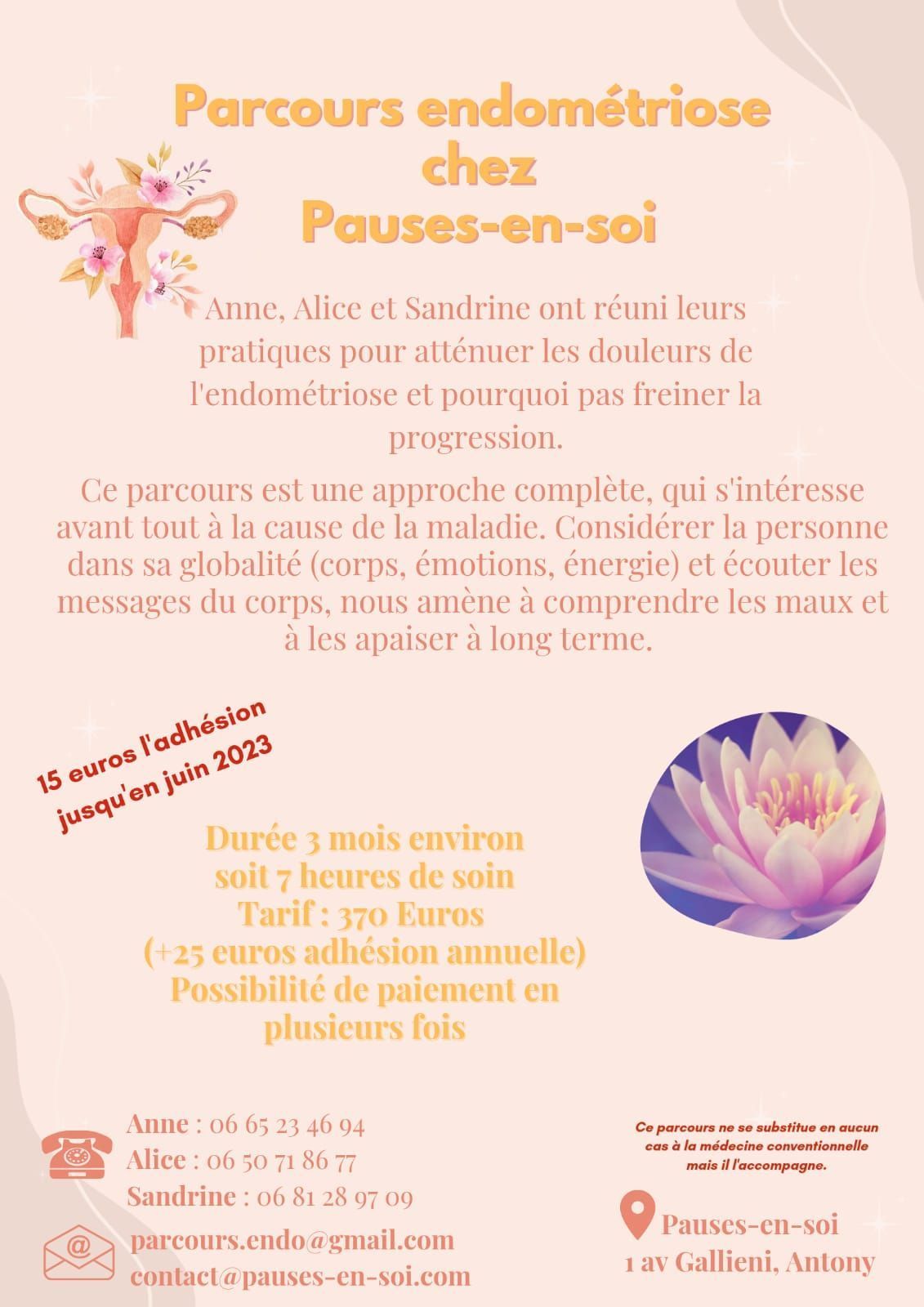 Parcours endométriose chez Pauses-en-soi

Anne, Alice et Sandrine ont réuni leurs pratiques pour atténuer les douleurs de l'endométriose et pourquoi pas freiner la progression.

Ce parcours est une approche complète, qui s'intéresse avant tout à la cause de la maladie. Considérer la personne dans sa globalité (corps, émotions, énergie) et écouter les messages du corps, nous amène à comprendre les maux et à les apaiser à long terme.

15 euros l'adhésion jusqu'en juin 2023

Durée 3 mois environ
soit 7 heures de soin
Tarif : 370 Euros
(+25 euros adhésion annuelle)
Possibilité de paiement en plusieurs fois

Anne : 06 65 23 46 94
Alice : 06 50 71 86 77
Sandrine : 06 81 28 97 09

parcours.endo@gmail.com
contact@pauses-en-soi.com

Ce parcours ne se substitue en aucun cas à la médecine conventionnelle mais il l'accompagne.

Pauses-en-soi
1 av Gallieni, Antony